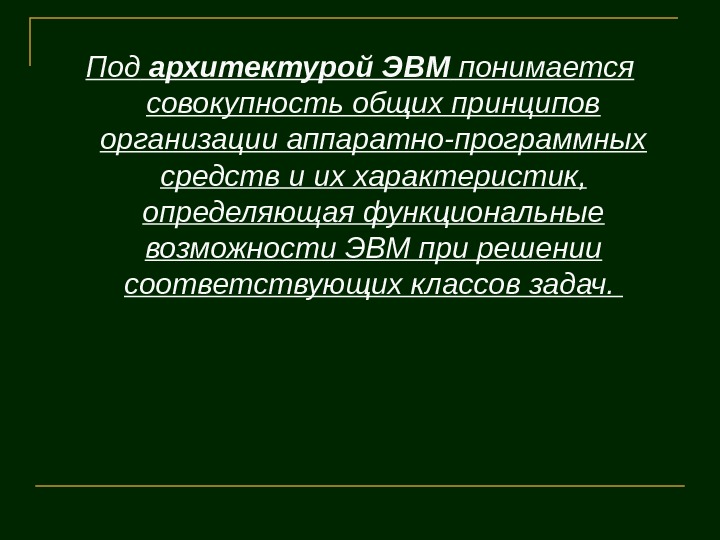 Под архитектурой ЭВМ понимается совокупность общих принципов организации аппаратно-программных средств и их характеристик, определяющая функциональные возможности ЭВМ при решении соответствующих классов задач.